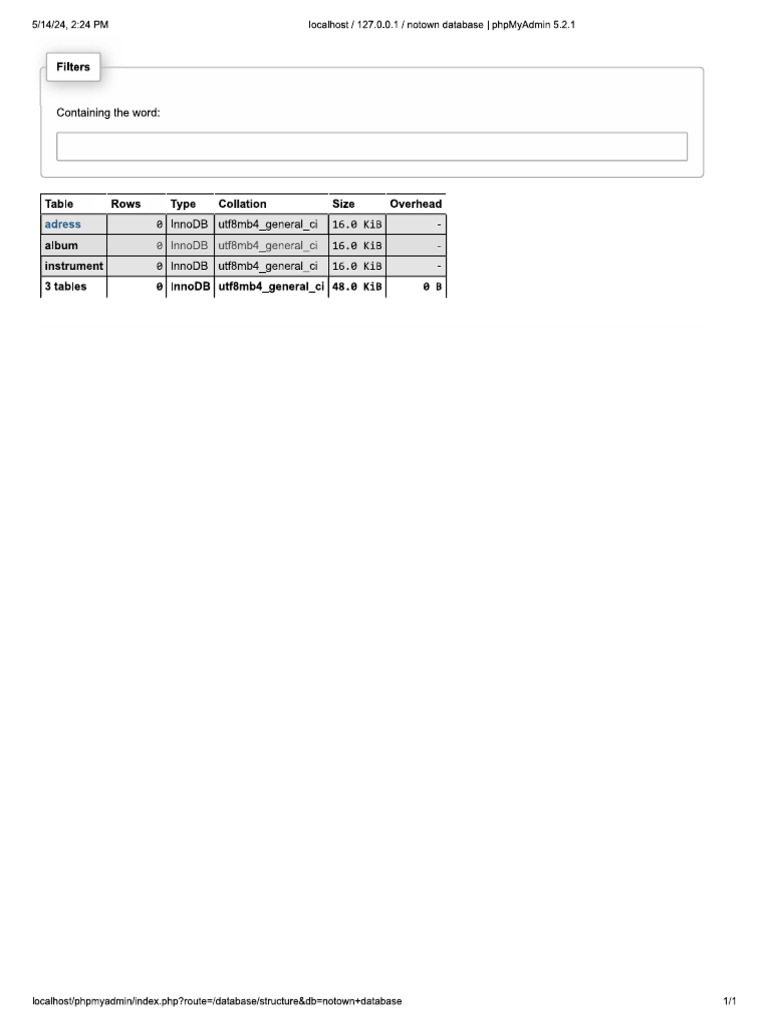 5/14/24, 2:24 PM

localhost / 127.0.0.1 / notown database | phpMyAdmin 5.2.1

Filters

Containing the word:

| Table | Rows | Type | Collation | Size | Overhead |
|---|---|---|---|---|---|
| adress | 0 | InnoDB | utf8mb4_general_ci | 16.0 KiB | - |
| album | 0 | InnoDB | utf8mb4_general_ci | 16.0 KiB | - |
| instrument | 0 | InnoDB | utf8mb4_general_ci | 16.0 KiB | - |
| 3 tables | 0 | InnoDB | utf8mb4_general_ci | 48.0 KiB | 0 B |

localhost/phpmyadmin/index.php?route=/database/structure&db=notown+database

1/1